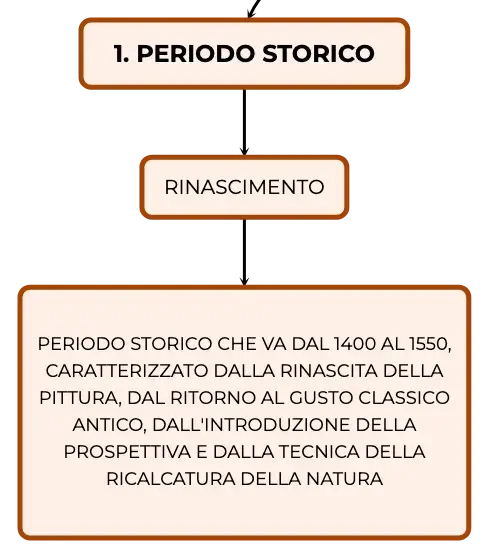 1. PERIODO STORICO

RINASCIMENTO

PERIODO STORICO CHE VA DAL 1400 AL 1550, CARATTERIZZATO DALLA RINASCITA DELLA PITTURA, DAL RITORNO AL GUSTO CLASSICO ANTICO, DALL'INTRODUZIONE DELLA PROSPETTIVA E DALLA TECNICA DELLA RICALCATURA DELLA NATURA